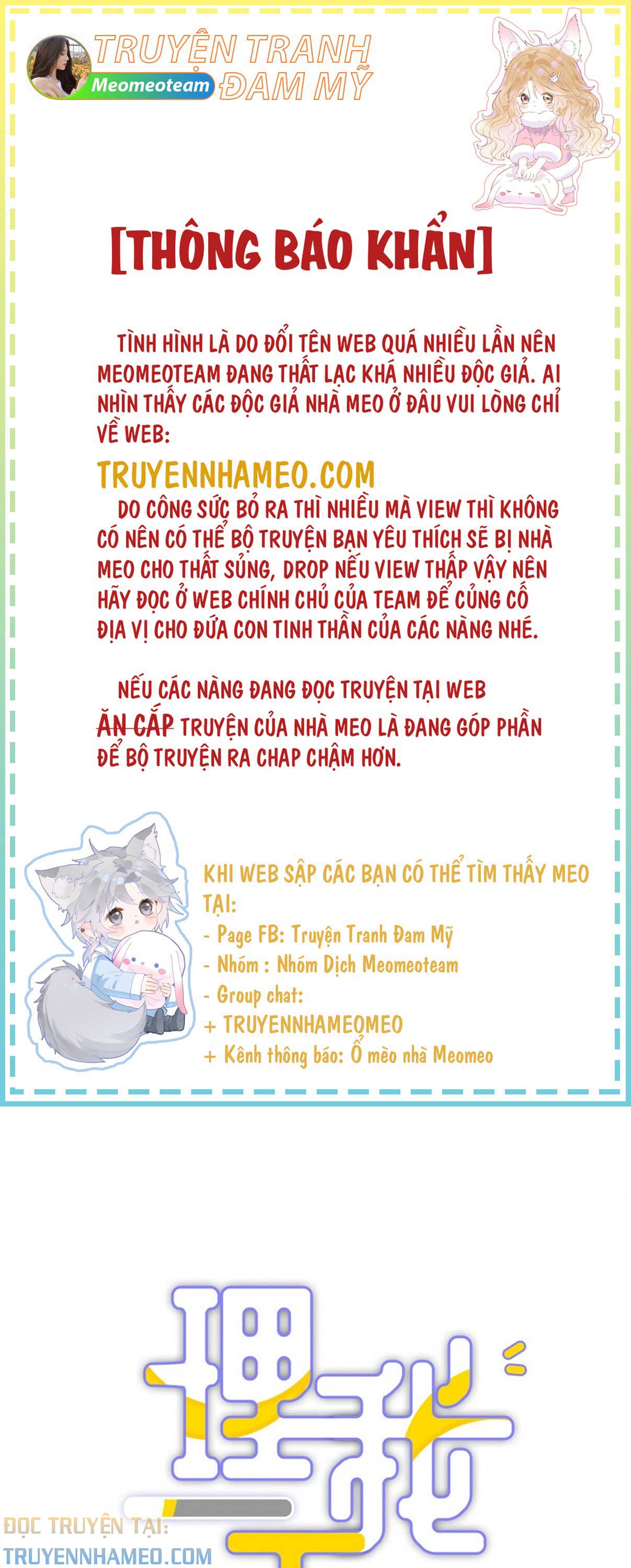 TRUYỆN TRANH ĐAM MỸ
Meomeoteam

[THÔNG BÁO KHẨN]

TÌNH HÌNH LÀ DO ĐỔI TÊN WEB QUÁ NHIỀU LẦN NÊN MEOMEOTEAM ĐANG THẤT LẠC KHÁ NHIỀU ĐỘC GIẢ. AI NHÌN THẤY CÁC ĐỘC GIẢ NHÀ MEO Ở ĐÂU VUI LÒNG CHỈ VỀ WEB:

TRUYENNHAMEO.COM

DO CÔNG SỨC BỎ RA THÌ NHIỀU MÀ VIEW THÌ KHÔNG CÓ NÊN CÓ THỂ BỘ TRUYỆN BẠN YÊU THÍCH SẼ BỊ NHÀ MEO CHO THẤT SỦNG, DROP NẾU VIEW THẤP VẬY NÊN HÃY ĐỌC Ở WEB CHÍNH CHỦ CỦA TEAM ĐỂ CỦNG CỐ ĐỊA VỊ CHO ĐỨA CON TINH THẦN CỦA CÁC NÀNG NHÉ.

NẾU CÁC NÀNG ĐANG ĐỌC TRUYỆN TẠI WEB ĂN CẮP TRUYỆN CỦA NHÀ MEO LÀ ĐANG GÓP PHẦN ĐỂ BỘ TRUYỆN RA CHAP CHẬM HƠN.

KHI WEB SẬP CÁC BẠN CÓ THỂ TÌM THẤY MEO TẠI:
- Page FB: Truyện Tranh Đam Mỹ
- Nhóm : Nhóm Dịch Meomeoteam
- Group chat:
+ TRUYENNHAMEOMEO
+ Kênh thông báo: Ổ mèo nhà Meomeo

理我

ĐỌC TRUYỆN TẠI:
TRUYENNHAMEO.COM